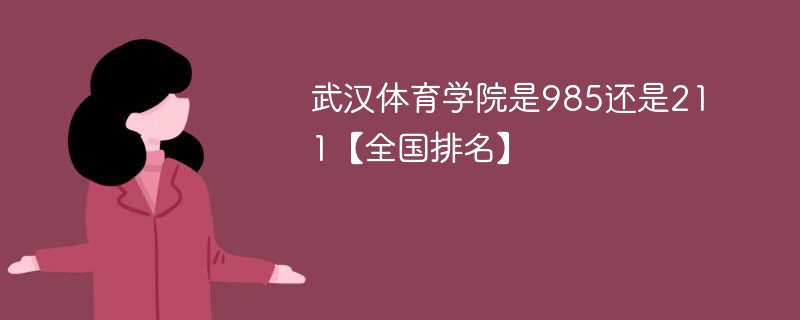 武汉体育学院是985还是211【全国排名】